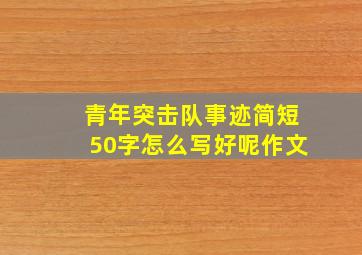 青年突击队事迹简短50字怎么写好呢作文